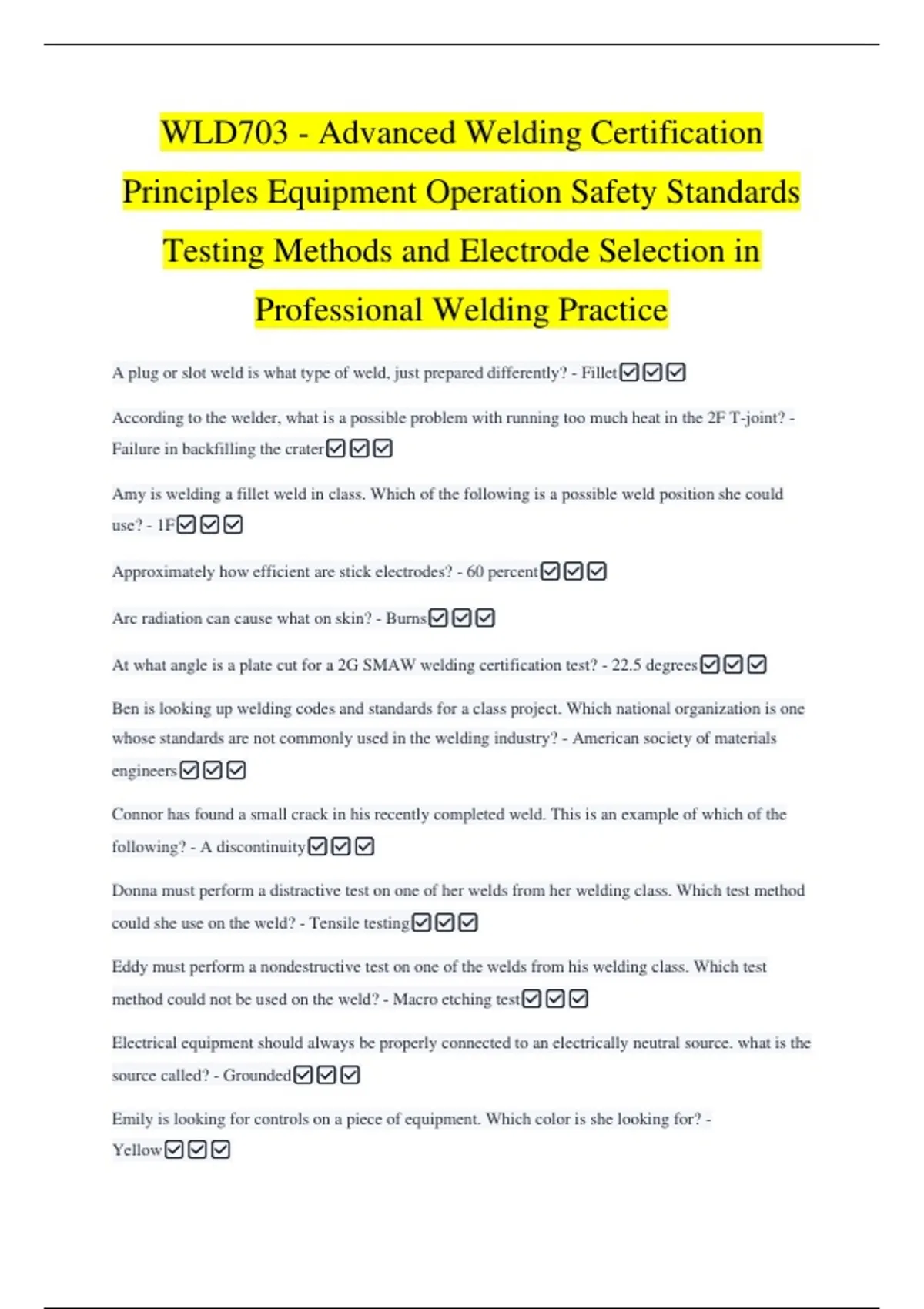 WLD703 - Advanced Welding Certification Principles Equipment Operation Safety Standards Testing Methods and Electrode Selection in Professional Welding Practice

A plug or slot weld is what type of weld, just prepared differently? - Fillet☑☑☑

According to the welder, what is a possible problem with running too much heat in the 2F T-joint? - Failure in backfilling the crater☑☑☑

Amy is welding a fillet weld in class. Which of the following is a possible weld position she could use? - 1F☑☑☑

Approximately how efficient are stick electrodes? - 60 percent☑☑☑

Arc radiation can cause what on skin? - Burns☑☑☑

At what angle is a plate cut for a 2G SMAW welding certification test? - 22.5 degrees☑☑☑

Ben is looking up welding codes and standards for a class project. Which national organization is one whose standards are not commonly used in the welding industry? - American society of materials engineers☑☑☑

Connor has found a small crack in his recently completed weld. This is an example of which of the following? - A discontinuity☑☑☑

Donna must perform a distractive test on one of her welds from her welding class. Which test method could she use on the weld? - Tensile testing☑☑☑

Eddy must perform a nondestructive test on one of the welds from his welding class. Which test method could not be used on the weld? - Macro etching test☑☑☑

Electrical equipment should always be properly connected to an electrically neutral source. what is the source called? - Grounded☑☑☑

Emily is looking for controls on a piece of equipment. Which color is she looking for? - Yellow☑☑☑